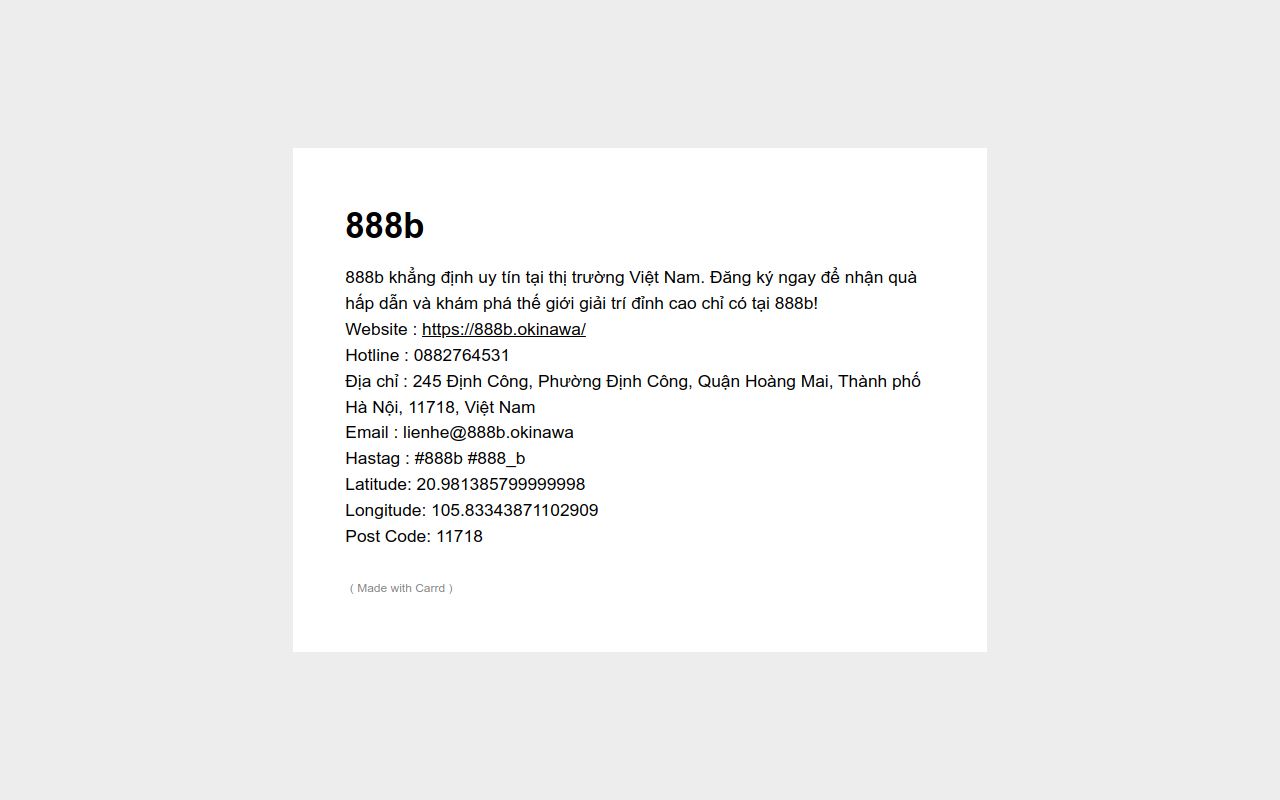 888b

888b khẳng định uy tín tại thị trường Việt Nam. Đăng ký ngay để nhận quà hấp dẫn và khám phá thế giới giải trí đỉnh cao chỉ có tại 888b!
Website : https://888b.okinawa/
Hotline : 0882764531
Địa chỉ : 245 Định Công, Phường Định Công, Quận Hoàng Mai, Thành phố Hà Nội, 11718, Việt Nam
Email : lienhe@888b.okinawa
Hastag : #888b #888_b
Latitude: 20.981385799999998
Longitude: 105.83343871102909
Post Code: 11718

( Made with Carrd )